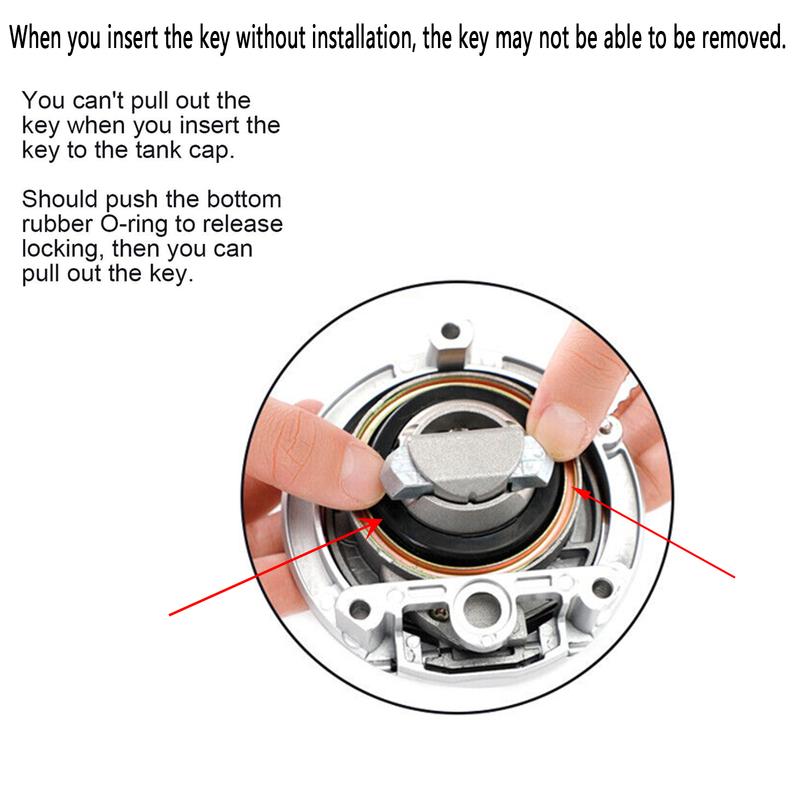 When you insert the key without installation, the key may not be able to be removed.

You can't pull out the key when you insert the key to the tank cap.

Should push the bottom rubber O-ring to release locking, then you can pull out the key.